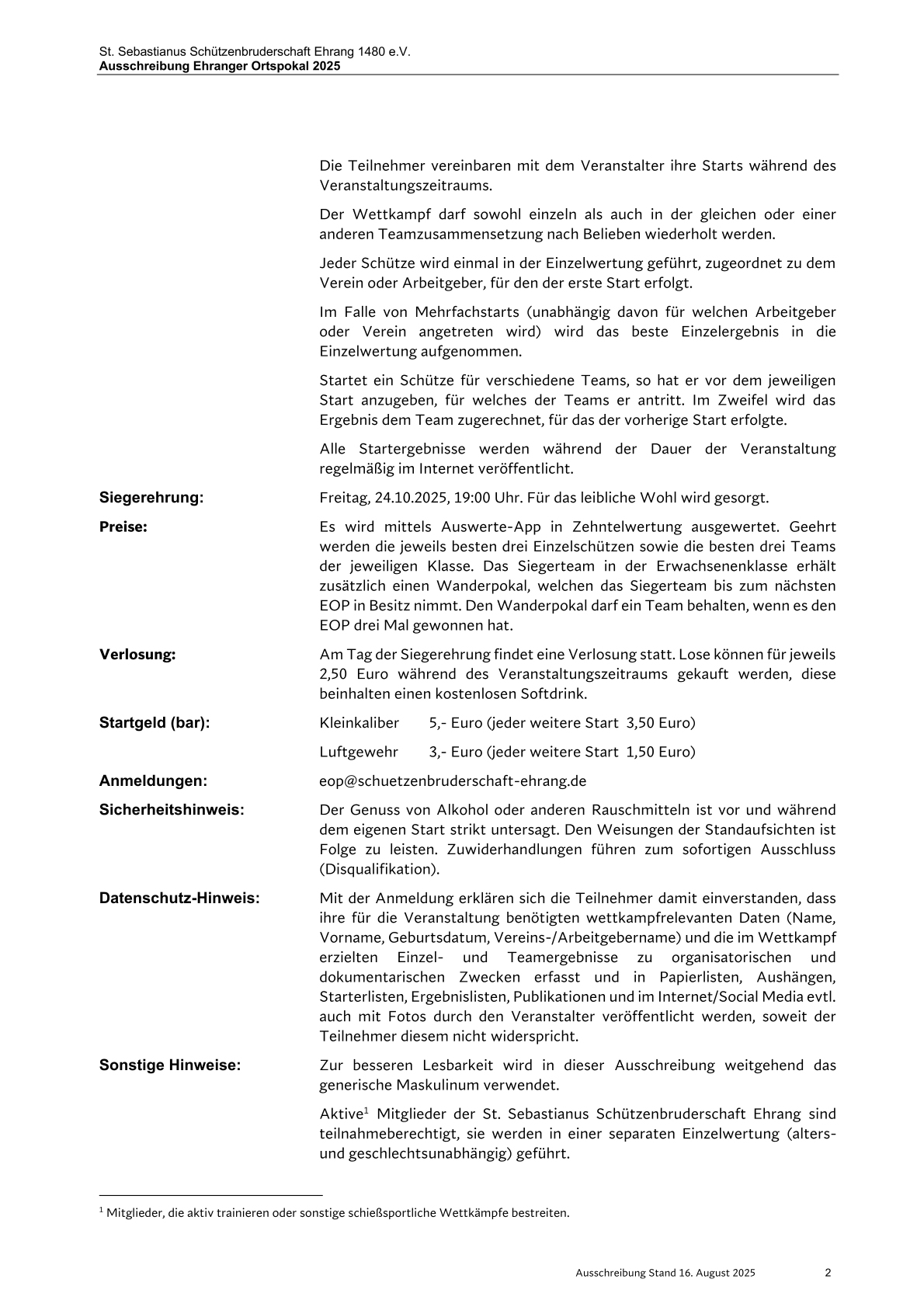 St. Sebastianus Schützenbruderschaft Ehrang 1480 e.V.
Ausschreibung Ehranger Ortspokal 2025

Die Teilnehmer vereinbaren mit dem Veranstalter ihre Starts während des Veranstaltungszeitraums.

Der Wettkampf darf sowohl einzeln als auch in der gleichen oder einer anderen Teamzusammensetzung nach Belieben wiederholt werden.

Jeder Schütze wird einmal in der Einzelwertung geführt, zugeordnet zu dem Verein oder Arbeitgeber, für den der erste Start erfolgt.

Im Falle von Mehrfachstarts (unabhängig davon für welchen Arbeitgeber oder Verein angetreten wird) wird das beste Einzelergebnis in die Einzelwertung aufgenommen.

Startet ein Schütze für verschiedene Teams, so hat er vor dem jeweiligen Start anzugeben, für welches der Teams er antritt. Im Zweifel wird das Ergebnis dem Team zugerechnet, für das der vorherige Start erfolgte.

Alle Startergebnisse werden während der Dauer der Veranstaltung regelmäßig im Internet veröffentlicht.

Siegerehrung: Freitag, 24.10.2025, 19:00 Uhr. Für das leibliche Wohl wird gesorgt.

Preise: Es wird mittels Auswerte-App in Zehntelwertung ausgewertet. Geehrt werden die jeweils besten drei Einzelschützen sowie die besten drei Teams der jeweiligen Klasse. Das Siegerteam in der Erwachsenenklasse erhält zusätzlich einen Wanderpokal, welchen das Siegerteam bis zum nächsten EOP in Besitz nimmt. Den Wanderpokal darf ein Team behalten, wenn es den EOP drei Mal gewonnen hat.

Verlosung: Am Tag der Siegerehrung findet eine Verlosung statt. Lose können für jeweils 2,50 Euro während des Veranstaltungszeitraums gekauft werden, diese beinhalten einen kostenlosen Softdrink.

Startgeld (bar): Kleinkaliber 5,- Euro (jeder weitere Start 3,50 Euro)

Luftgewehr 3,- Euro (jeder weitere Start 1,50 Euro)

Anmeldungen: eop@schuetzenbruderschaft-ehrang.de

Sicherheitshinweis: Der Genuss von Alkohol oder anderen Rauschmitteln ist vor und während dem eigenen Start strikt untersagt. Den Weisungen der Standaufsichten ist Folge zu leisten. Zuwiderhandlungen führen zum sofortigen Ausschluss (Disqualifikation).

Datenschutz-Hinweis: Mit der Anmeldung erklären sich die Teilnehmer damit einverstanden, dass ihre für die Veranstaltung benötigten wettkampfrelevanten Daten (Name, Vorname, Geburtsdatum, Vereins-/Arbeitgebername) und die im Wettkampf erzielten Einzel- und Teamergebnisse zu organisatorischen und dokumentarischen Zwecken erfasst und in Papierlisten, Aushängen, Starterlisten, Ergebnislisten, Publikationen und im Internet/Social Media evtl. auch mit Fotos durch den Veranstalter veröffentlicht werden, soweit der Teilnehmer diesem nicht widerspricht.

Sonstige Hinweise: Zur besseren Lesbarkeit wird in dieser Ausschreibung weitgehend das generische Maskulinum verwendet.

Aktive$^1$ Mitglieder der St. Sebastianus Schützenbruderschaft Ehrang sind teilnahmeberechtigt, sie werden in einer separaten Einzelwertung (alters- und geschlechtsunabhängig) geführt.

$^1$ Mitglieder, die aktiv trainieren oder sonstige schießsportliche Wettkämpfe bestreiten.

Ausschreibung Stand 16. August 2025 2